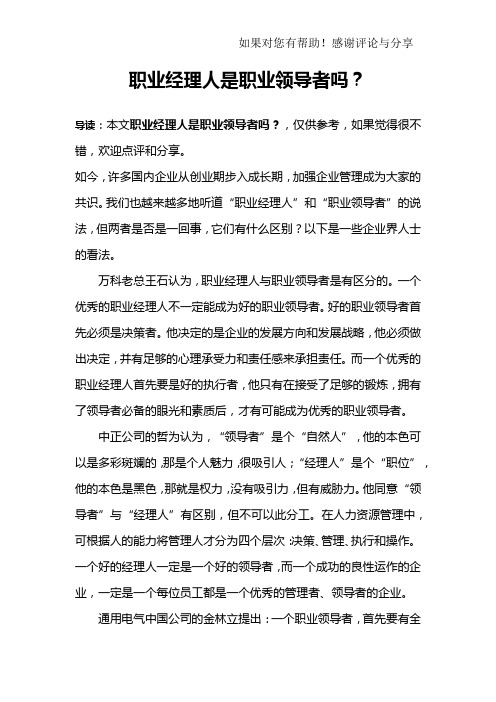 如果对您有帮助！感谢评论与分享

职业经理人是职业领导者吗？

导读：本文职业经理人是职业领导者吗？，仅供参考，如果觉得很不错，欢迎点评和分享。

如今，许多国内企业从创业期步入成长期，加强企业管理成为大家的共识。我们也越来越多地听道“职业经理人”和“职业领导者”的说法，但两者是否是一回事，它们有什么区别？以下是一些企业界人士的看法。

万科老总王石认为，职业经理人与职业领导者是有区分的。一个优秀的职业经理人不一定能成为好的职业领导者。好的职业领导者首先必须是决策者。他决定的是企业的发展方向和发展战略，他必须做出决定，并有足够的心理承受力和责任感来承担责任。而一个优秀的职业经理人首先要是好的执行者，他只有在接受了足够的锻炼，拥有了领导者必备的眼光和素质后，才有可能成为优秀的职业领导者。

中正公司的哲为认为，“领导者”是个“自然人”，他的本色可以是多彩斑斓的，那是个人魅力，很吸引人；“经理人”是个“职位”，他的本色是黑色，那就是权力，没有吸引力，但有威胁力。他同意“领导者”与“经理人”有区别，但不可以此分工。在人力资源管理中，可根据人的能力将管理人才分为四个层次：决策、管理、执行和操作。一个好的经理人一定是一个好的领导者，而一个成功的良性运作的企业，一定是一个每位员工都是一个优秀的管理者、领导者的企业。

通用电气中国公司的金林立提出：一个职业领导者，首先要有全